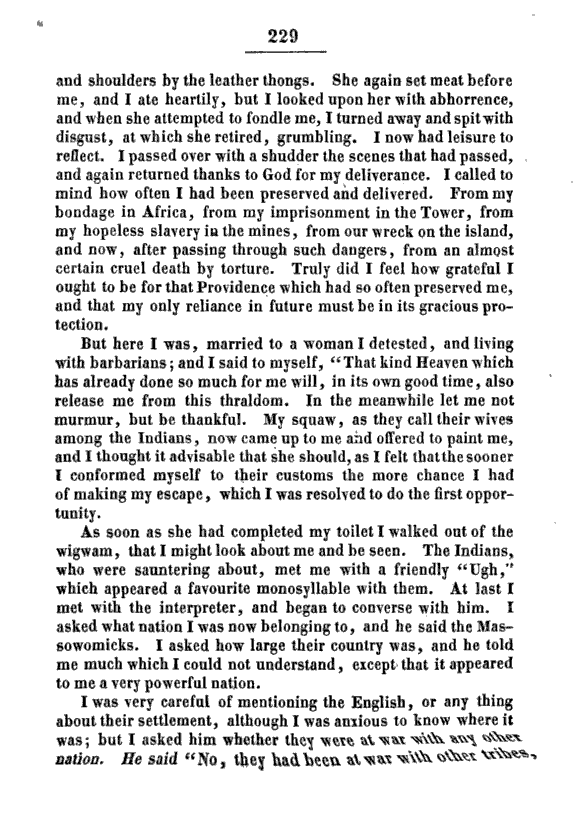 229

and shoulders by the leather thongs. She again set meat before me, and I ate heartily, but I looked upon her with abhorrence, and when she attempted to fondle me, I turned away and spit with disgust, at which she retired, grumbling. I now had leisure to reflect. I passed over with a shudder the scenes that had passed, and again returned thanks to God for my deliverance. I called to mind how often I had been preserved and delivered. From my bondage in Africa, from my imprisonment in the Tower, from my hopeless slavery in the mines, from our wreck on the island, and now, after passing through such dangers, from an almost certain cruel death by torture. Truly did I feel how grateful I ought to be for that Providence which had so often preserved me, and that my only reliance in future must be in its gracious protection.

But here I was, married to a woman I detested, and living with barbarians; and I said to myself, "That kind Heaven which has already done so much for me will, in its own good time, also release me from this thraldom. In the meanwhile let me not murmur, but be thankful. My squaw, as they call their wives among the Indians, now came up to me and offered to paint me, and I thought it advisable that she should, as I felt that the sooner I conformed myself to their customs the more chance I had of making my escape, which I was resolved to do the first opportunity.

As soon as she had completed my toilet I walked out of the wigwam, that I might look about me and be seen. The Indians, who were sauntering about, met me with a friendly "Ugh," which appeared a favourite monosyllable with them. At last I met with the interpreter, and began to converse with him. I asked what nation I was now belonging to, and he said the Massowomicks. I asked how large their country was, and he told me much which I could not understand, except that it appeared to me a very powerful nation.

I was very careful of mentioning the English, or any thing about their settlement, although I was anxious to know where it was; but I asked him whether they were at war with any other nation. He said "No, they had been at war with other tribes,